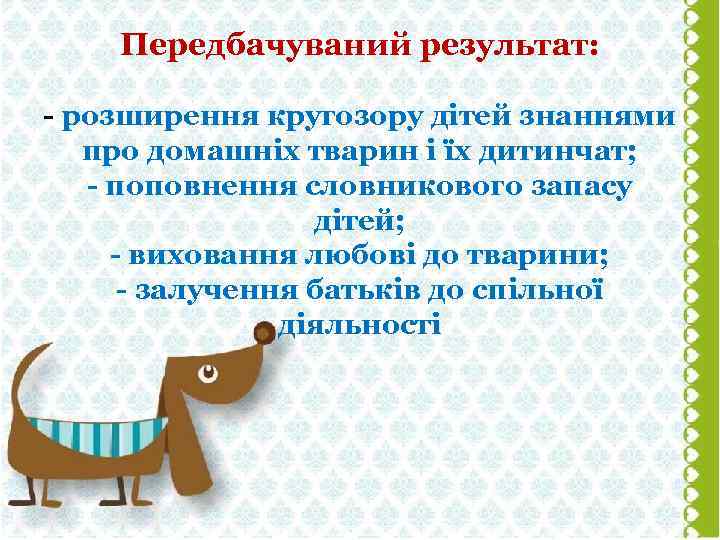 Передбачуваний результат:

- розширення кругозору дітей знаннями про домашніх тварин і їх дитинчат;
- поповнення словникового запасу дітей;
- виховання любові до тварини;
- залучення батьків до спільної діяльності